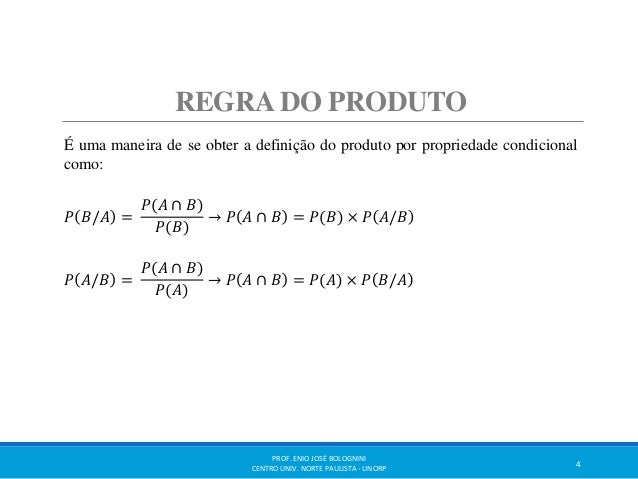 REGRA DO PRODUTO

É uma maneira de se obter a definição do produto por propriedade condicional como:

$P(B/A) = \frac{P(A \cap B)}{P(B)} \rightarrow P(A \cap B) = P(B) \times P(A/B)$

$P(A/B) = \frac{P(A \cap B)}{P(A)} \rightarrow P(A \cap B) = P(A) \times P(B/A)$

PROF. ENIO JOSÉ BOLOGNINI
CENTRO UNIV. NORTE PAULISTA - UNORP

4